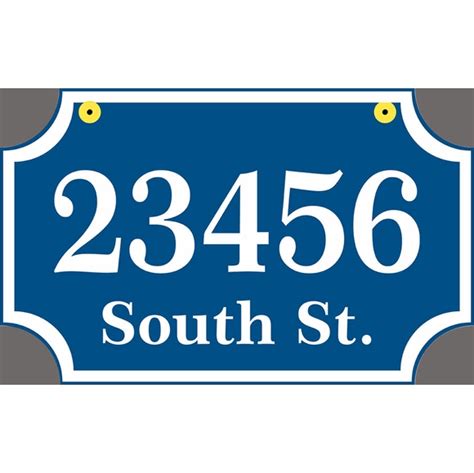 23456
South St.